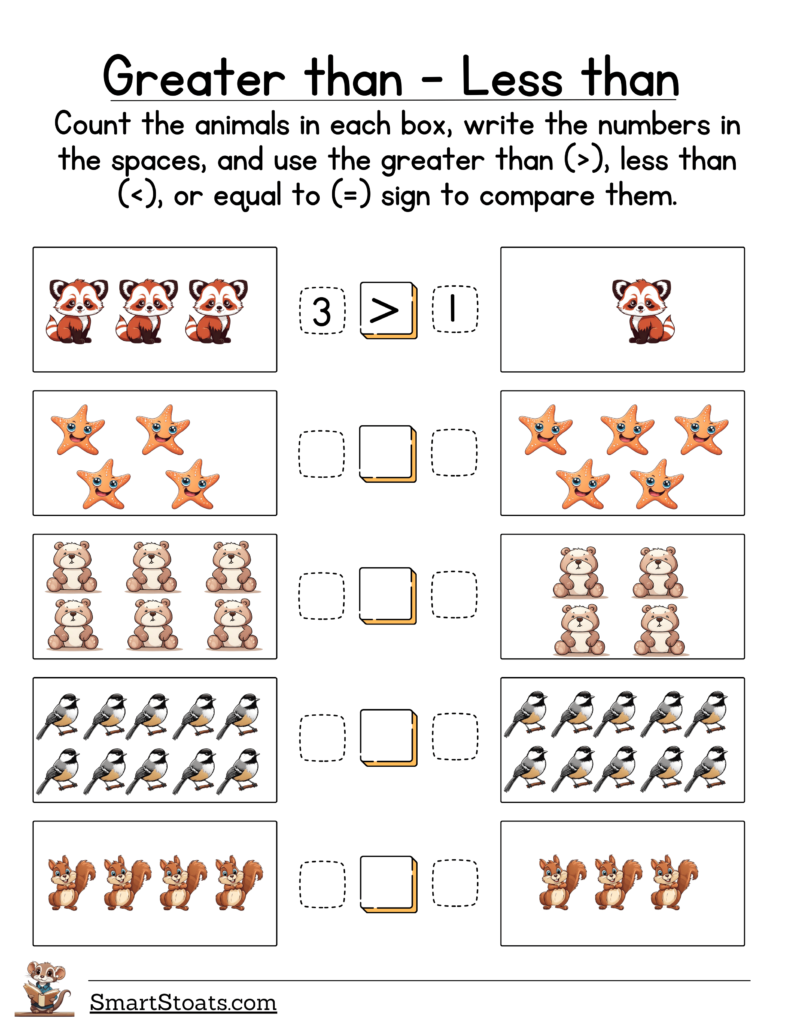 Greater than - Less than

Count the animals in each box, write the numbers in the spaces, and use the greater than (>), less than (<), or equal to (=) sign to compare them.

3 > 1

SmartStoats.com